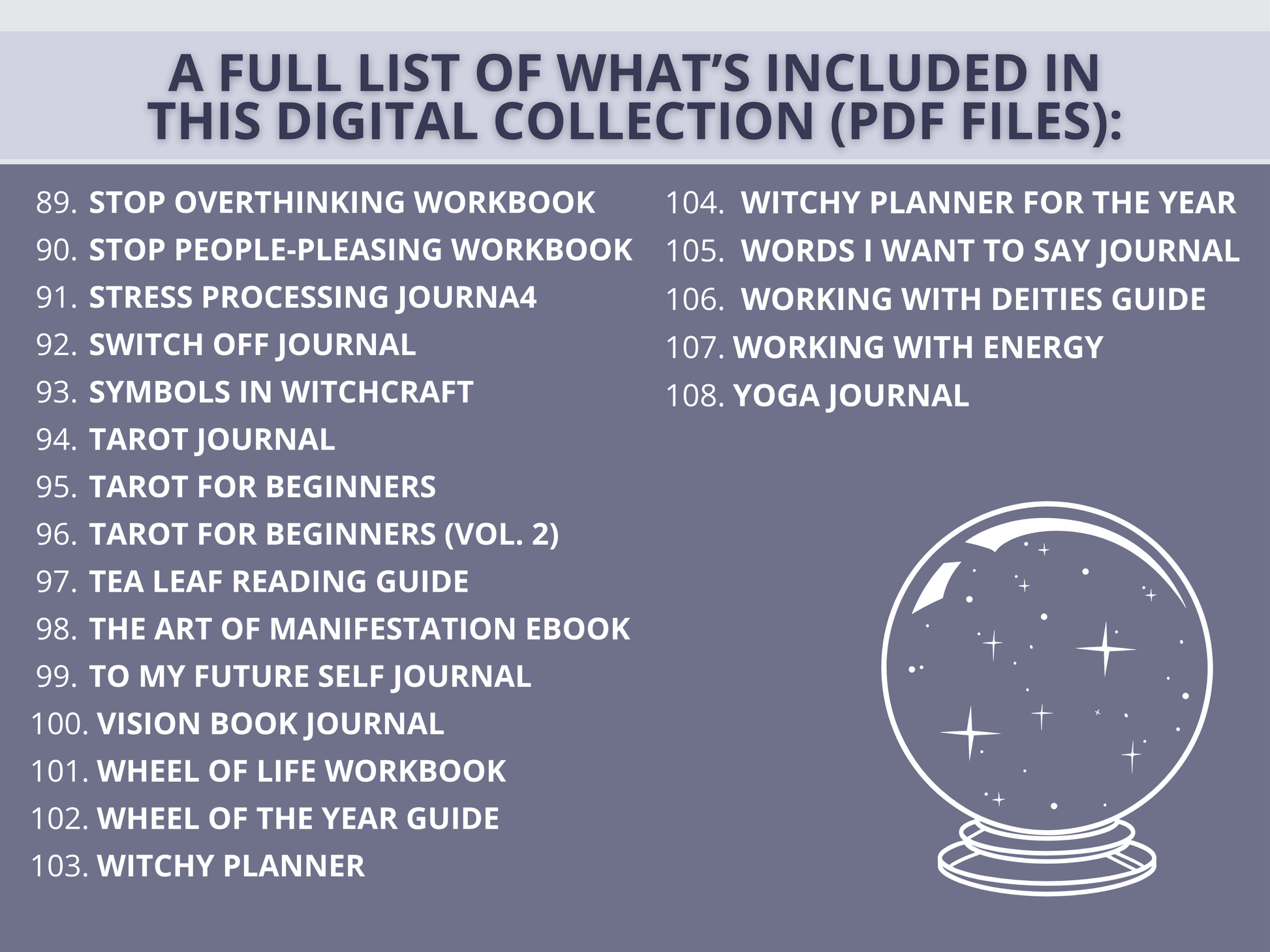 A FULL LIST OF WHAT'S INCLUDED IN THIS DIGITAL COLLECTION (PDF FILES):

89. STOP OVERTHINKING WORKBOOK
90. STOP PEOPLE-PLEASING WORKBOOK
91. STRESS PROCESSING JOURNA4
92. SWITCH OFF JOURNAL
93. SYMBOLS IN WITCHCRAFT
94. TAROT JOURNAL
95. TAROT FOR BEGINNERS
96. TAROT FOR BEGINNERS (VOL. 2)
97. TEA LEAF READING GUIDE
98. THE ART OF MANIFESTATION EBOOK
99. TO MY FUTURE SELF JOURNAL
100. VISION BOOK JOURNAL
101. WHEEL OF LIFE WORKBOOK
102. WHEEL OF THE YEAR GUIDE
103. WITCHY PLANNER

104. WITCHY PLANNER FOR THE YEAR
105. WORDS I WANT TO SAY JOURNAL
106. WORKING WITH DEITIES GUIDE
107. WORKING WITH ENERGY
108. YOGA JOURNAL